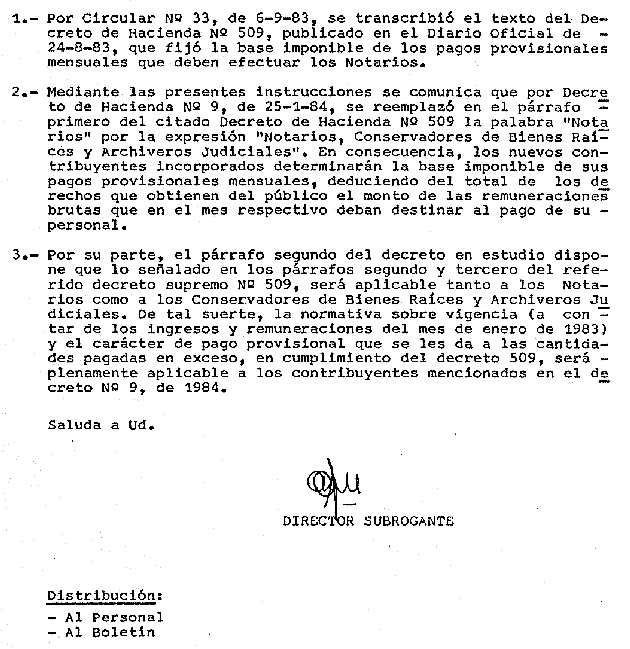 1.- Por Circular Nº 33, de 6-9-83, se transcribió el texto del Decreto de Hacienda Nº 509, publicado en el Diario Oficial de 24-8-83, que fijó la base imponible de los pagos provisionales mensuales que deben efectuar los Notarios.

2.- Mediante las presentes instrucciones se comunica que por Decreto de Hacienda Nº 9, de 25-1-84, se reemplazó en el párrafo primero del citado Decreto de Hacienda Nº 509 la palabra "Notarios" por la expresión "Notarios, Conservadores de Bienes Raíces y Archiveros Judiciales". En consecuencia, los nuevos contribuyentes incorporados determinarán la base imponible de sus pagos provisionales mensuales, deduciendo del total de los derechos que obtienen del público el monto de las remuneraciones brutas que en el mes respectivo deban destinar al pago de su personal.

3.- Por su parte, el párrafo segundo del decreto en estudio dispone que lo señalado en los párrafos segundo y tercero del referido decreto supremo Nº 509, será aplicable tanto a los Notarios como a los Conservadores de Bienes Raíces y Archiveros Judiciales. De tal suerte, la normativa sobre vigencia (a contar de los ingresos y remuneraciones del mes de enero de 1983) y el carácter de pago provisional que se les da a las cantidades pagadas en exceso, en cumplimiento del decreto 509, será plenamente aplicable a los contribuyentes mencionados en el decreto Nº 9, de 1984.

Saluda a Ud.

DIRECTOR SUBROGANTE

Distribución:
- Al Personal
- Al Boletín